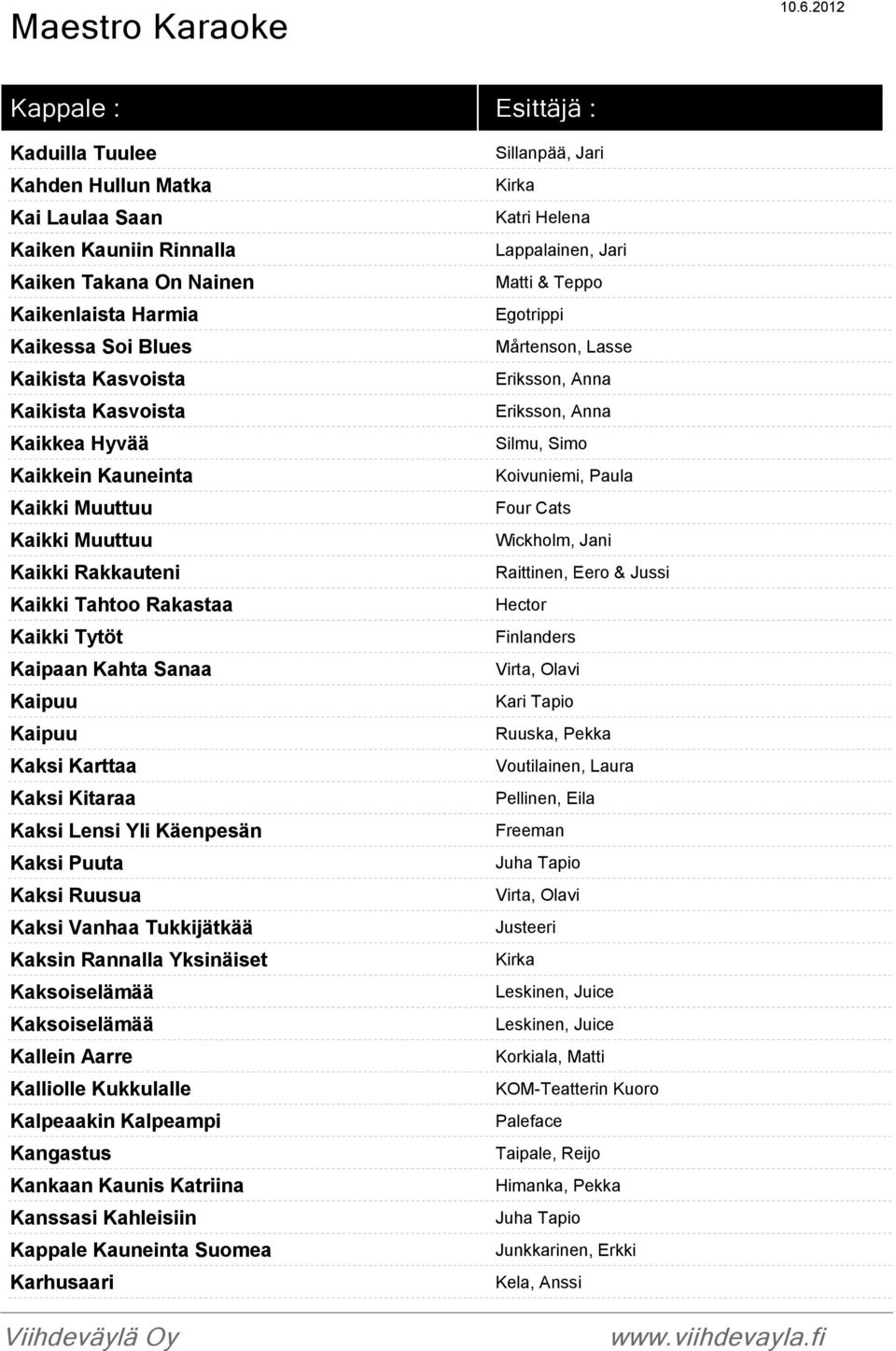 Maestro Karaoke

10.6.2012

| Kappale : | Esittäjä : |
|---|---|
| Kaduilla Tuulee | Sillanpää, Jari |
| Kahden Hullun Matka | Kirka |
| Kai Laulaa Saan | Katri Helena |
| Kaiken Kauniin Rinnalla | Lappalainen, Jari |
| Kaiken Takana On Nainen | Matti & Teppo |
| Kaikenlaista Harmia | Egotrippi |
| Kaikessa Soi Blues | Mårtenson, Lasse |
| Kaikista Kasvoista | Eriksson, Anna |
| Kaikista Kasvoista | Eriksson, Anna |
| Kaikkea Hyvää | Silmu, Simo |
| Kaikkein Kauneinta | Koivuniemi, Paula |
| Kaikki Muuttuu | Four Cats |
| Kaikki Muuttuu | Wickholm, Jani |
| Kaikki Rakkauteni | Raittinen, Eero & Jussi |
| Kaikki Tahtoo Rakastaa | Hector |
| Kaikki Tytöt | Finlanders |
| Kaipaan Kahta Sanaa | Virta, Olavi |
| Kaipuu | Kari Tapio |
| Kaipuu | Ruuska, Pekka |
| Kaksi Karttaa | Voutilainen, Laura |
| Kaksi Kitaraa | Pellinen, Eila |
| Kaksi Lensi Yli Käenpesän | Freeman |
| Kaksi Puuta | Juha Tapio |
| Kaksi Ruusua | Virta, Olavi |
| Kaksi Vanhaa Tukkijätkää | Justeeri |
| Kaksin Rannalla Yksinäiset | Kirka |
| Kaksoiselämää | Leskinen, Juice |
| Kaksoiselämää | Leskinen, Juice |
| Kallein Aarre | Korkiala, Matti |
| Kalliolle Kukkulalle | KOM-Teatterin Kuoro |
| Kalpeaakin Kalpeampi | Paleface |
| Kangastus | Taipale, Reijo |
| Kankaan Kaunis Katriina | Himanka, Pekka |
| Kanssasi Kahleisiin | Juha Tapio |
| Kappale Kauneinta Suomea | Junkkarinen, Erkki |
| Karhusaari | Kela, Anssi |

Viihdeväylä Oy www.viihdevayla.fi